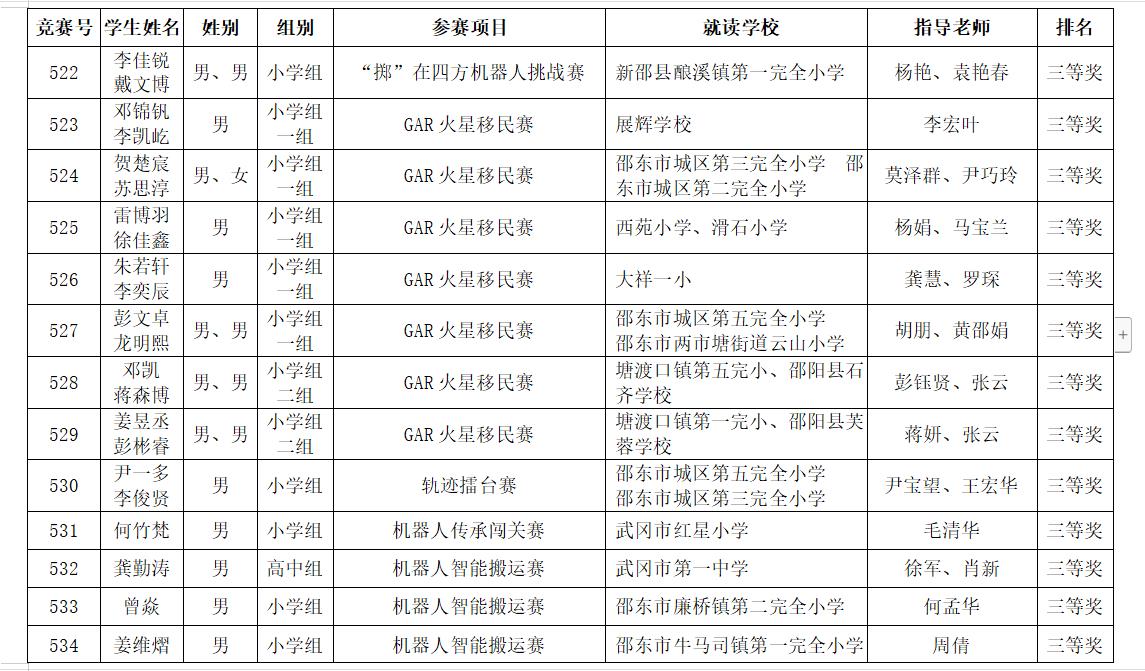 | 竞赛号 | 学生姓名 | 姓别 | 组别 | 参赛项目 | 就读学校 | 指导老师 | 排名 |
|---|---|---|---|---|---|---|---|
| 522 | 李佳锐 戴文博 | 男、男 | 小学组 | “掷”在四方机器人挑战赛 | 新邵县酿溪镇第一完全小学 | 杨艳、袁艳春 | 三等奖 |
| 523 | 邓锦钒 李凯屹 | 男 | 小学组一组 | GAR 火星移民赛 | 展辉学校 | 李宏叶 | 三等奖 |
| 524 | 贺楚宸 苏思淳 | 男、女 | 小学组一组 | GAR 火星移民赛 | 邵东市城区第三完全小学 邵东市城区第二完全小学 | 莫泽群、尹巧玲 | 三等奖 |
| 525 | 雷博羽 徐佳鑫 | 男 | 小学组一组 | GAR 火星移民赛 | 西苑小学、滑石小学 | 杨娟、马宝兰 | 三等奖 |
| 526 | 朱若轩 李奕辰 | 男 | 小学组一组 | GAR 火星移民赛 | 大祥一小 | 龚慧、罗琛 | 三等奖 |
| 527 | 彭文卓 龙明熙 | 男、男 | 小学组一组 | GAR 火星移民赛 | 邵东市城区第五完全小学 邵东市两市塘街道云山小学 | 胡朋、黄邵娟 | 三等奖 |
| 528 | 邓凯 蒋森博 | 男、男 | 小学组二组 | GAR 火星移民赛 | 塘渡口镇第五完小、邵阳县石齐学校 | 彭钰贤、张云 | 三等奖 |
| 529 | 姜昱丞 彭彬睿 | 男、男 | 小学组二组 | GAR 火星移民赛 | 塘渡口镇第一完小、邵阳县芙蓉学校 | 蒋妍、张云 | 三等奖 |
| 530 | 尹一多 李俊贤 | 男 | 小学组 | 轨迹擂台赛 | 邵东市城区第五完全小学 邵东市城区第三完全小学 | 尹宝望、王宏华 | 三等奖 |
| 531 | 何竹梵 | 男 | 小学组 | 机器人传承闯关赛 | 武冈市红星小学 | 毛清华 | 三等奖 |
| 532 | 龚勤涛 | 男 | 高中组 | 机器人智能搬运赛 | 武冈市第一中学 | 徐军、肖新 | 三等奖 |
| 533 | 曾焱 | 男 | 小学组 | 机器人智能搬运赛 | 邵东市廉桥镇第二完全小学 | 何孟华 | 三等奖 |
| 534 | 姜维熠 | 男 | 小学组 | 机器人智能搬运赛 | 邵东市牛马司镇第一完全小学 | 周倩 | 三等奖 |